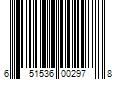 6 51536 00297 8